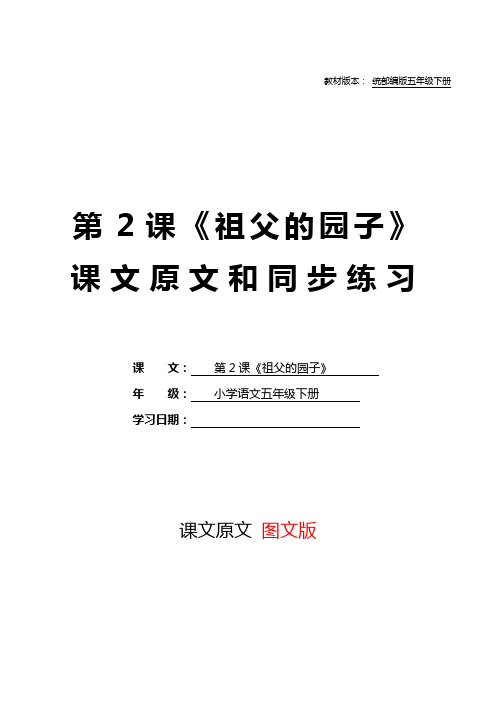 教材版本： 统部编版五年级下册

第 2 课《祖父的园子》
课文原文和同步练习

课　　文： 第 2 课《祖父的园子》
年　　级： 小学语文五年级下册
学习日期：

课文原文 图文版